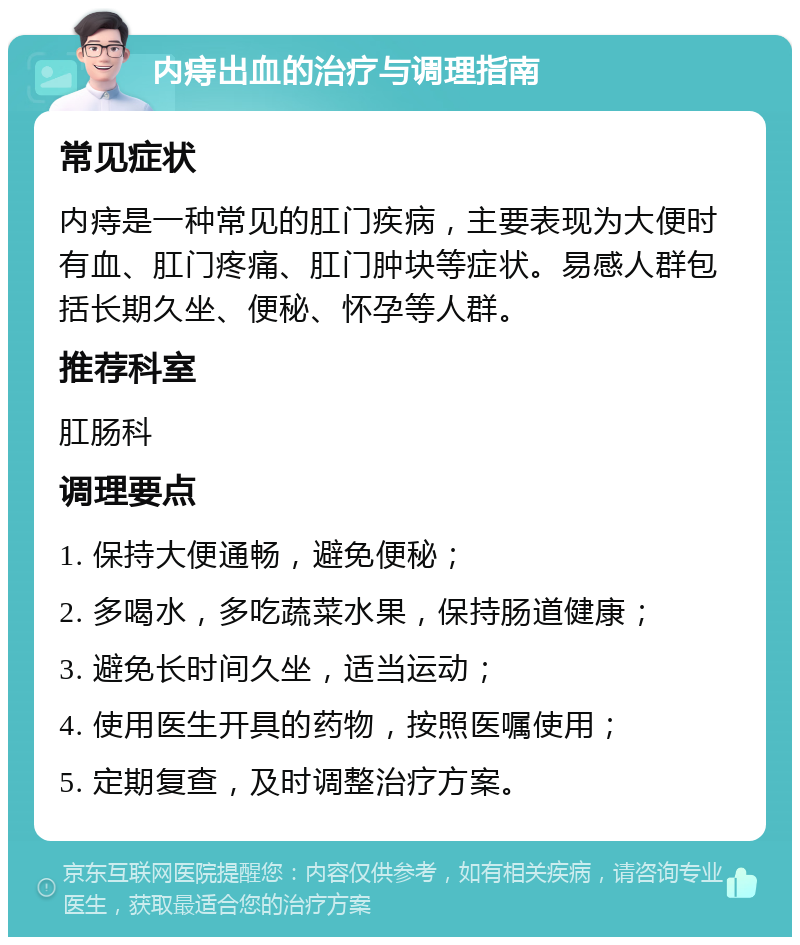 内痔出血的治疗与调理指南

常见症状

内痔是一种常见的肛门疾病，主要表现为大便时有血、肛门疼痛、肛门肿块等症状。易感人群包括长期久坐、便秘、怀孕等人群。

推荐科室

肛肠科

调理要点

1. 保持大便通畅，避免便秘；

2. 多喝水，多吃蔬菜水果，保持肠道健康；

3. 避免长时间久坐，适当运动；

4. 使用医生开具的药物，按照医嘱使用；

5. 定期复查，及时调整治疗方案。

京东互联网医院提醒您：内容仅供参考，如有相关疾病，请咨询专业医生，获取最适合您的治疗方案